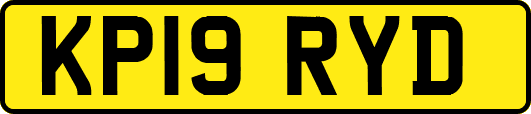 KP19 RYD